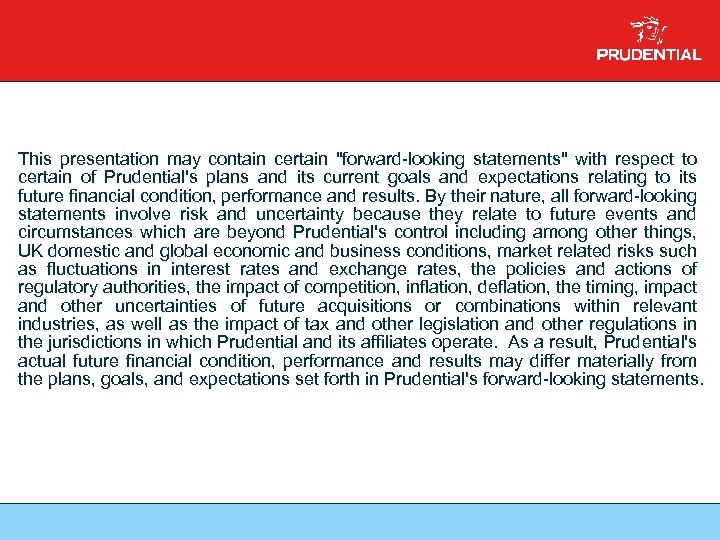 PRUDENTIAL

This presentation may contain certain "forward-looking statements" with respect to certain of Prudential's plans and its current goals and expectations relating to its future financial condition, performance and results. By their nature, all forward-looking statements involve risk and uncertainty because they relate to future events and circumstances which are beyond Prudential's control including among other things, UK domestic and global economic and business conditions, market related risks such as fluctuations in interest rates and exchange rates, the policies and actions of regulatory authorities, the impact of competition, inflation, deflation, the timing, impact and other uncertainties of future acquisitions or combinations within relevant industries, as well as the impact of tax and other legislation and other regulations in the jurisdictions in which Prudential and its affiliates operate. As a result, Prudential's actual future financial condition, performance and results may differ materially from the plans, goals, and expectations set forth in Prudential's forward-looking statements.